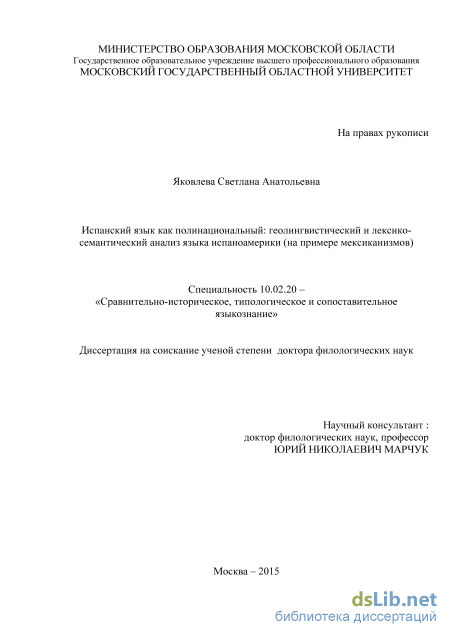 МИНИСТЕРСТВО ОБРАЗОВАНИЯ МОСКОВСКОЙ ОБЛАСТИ
Государственное образовательное учреждение высшего профессионального образования
МОСКОВСКИЙ ГОСУДАРСТВЕННЫЙ ОБЛАСТНОЙ УНИВЕРСИТЕТ

На правах рукописи

Яковлева Светлана Анатольевна

Испанский язык как полинациональный: геолингвистический и лексико-семантический анализ языка испаноамерики (на примере мексиканизмов)

Специальность 10.02.20 –
«Сравнительно-историческое, типологическое и сопоставительное языкознание»

Диссертация на соискание ученой степени доктора филологических наук

Научный консультант :
доктор филологических наук, профессор
ЮРИЙ НИКОЛАЕВИЧ МАРЧУК

Москва – 2015

dsLib.net
библиотека диссертаций